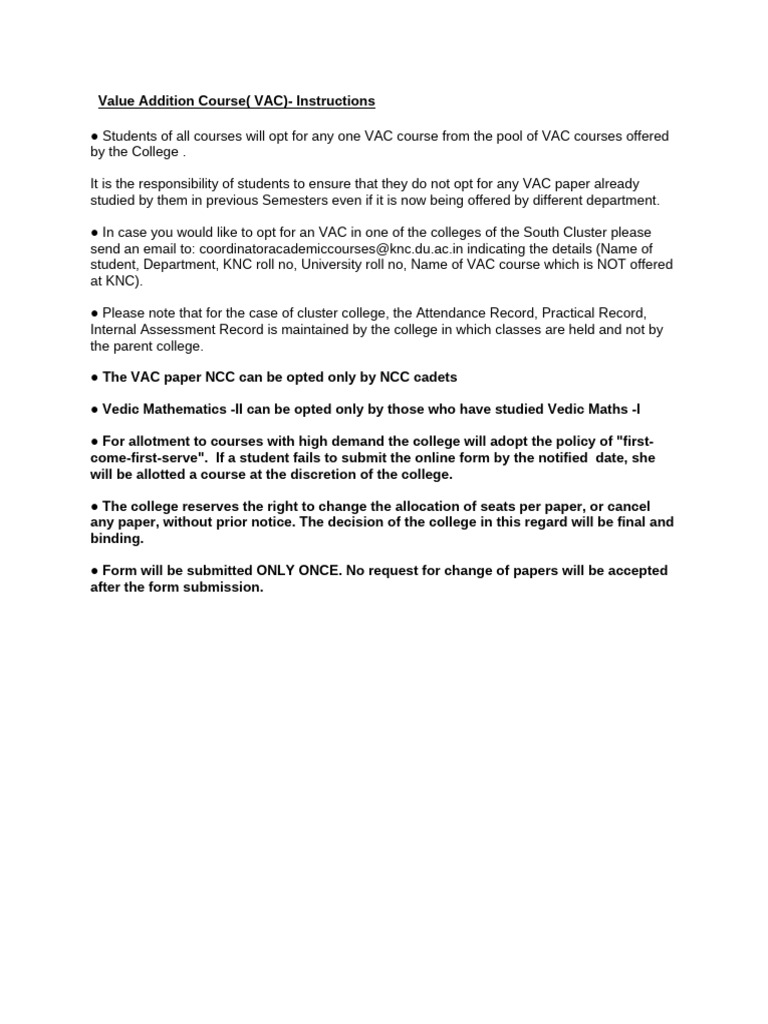 Value Addition Course( VAC)- Instructions

• Students of all courses will opt for any one VAC course from the pool of VAC courses offered by the College .

It is the responsibility of students to ensure that they do not opt for any VAC paper already studied by them in previous Semesters even if it is now being offered by different department.

• In case you would like to opt for an VAC in one of the colleges of the South Cluster please send an email to: coordinatoracademiccourses@knc.du.ac.in indicating the details (Name of student, Department, KNC roll no, University roll no, Name of VAC course which is NOT offered at KNC).

• Please note that for the case of cluster college, the Attendance Record, Practical Record, Internal Assessment Record is maintained by the college in which classes are held and not by the parent college.

• The VAC paper NCC can be opted only by NCC cadets

• Vedic Mathematics -II can be opted only by those who have studied Vedic Maths -I

• For allotment to courses with high demand the college will adopt the policy of "first-come-first-serve". If a student fails to submit the online form by the notified date, she will be allotted a course at the discretion of the college.

• The college reserves the right to change the allocation of seats per paper, or cancel any paper, without prior notice. The decision of the college in this regard will be final and binding.

• Form will be submitted ONLY ONCE. No request for change of papers will be accepted after the form submission.